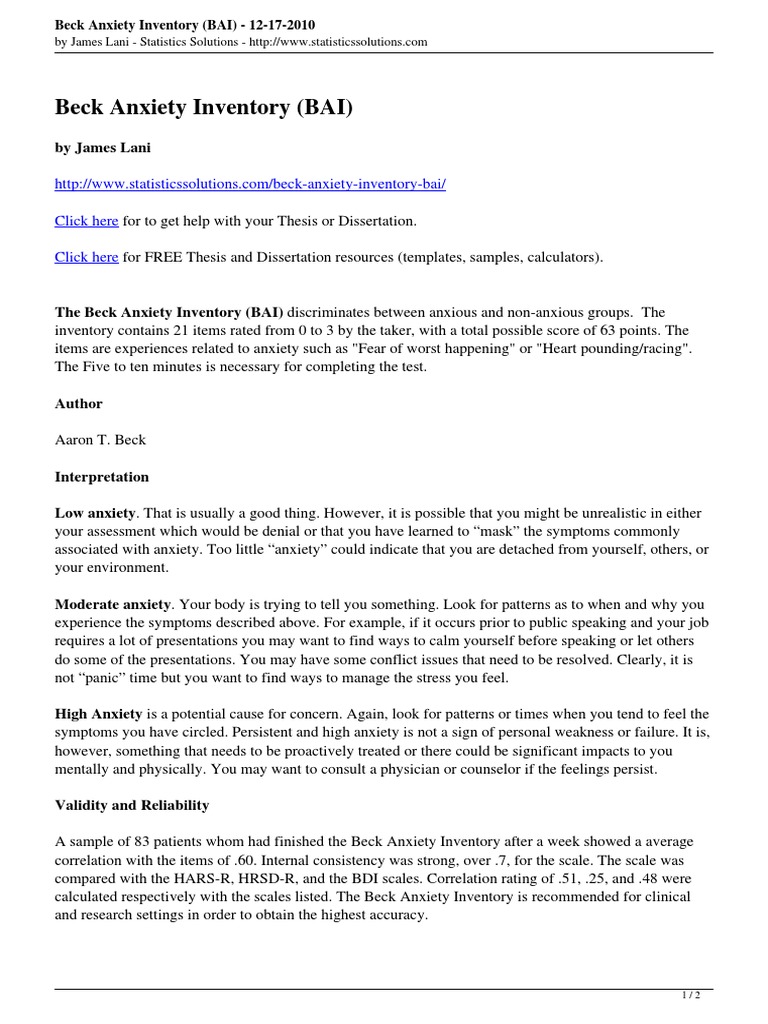 Beck Anxiety Inventory (BAI) - 12-17-2010
by James Lani - Statistics Solutions - http://www.statisticssolutions.com

Beck Anxiety Inventory (BAI)

by James Lani

http://www.statisticssolutions.com/beck-anxiety-inventory-bai/

Click here for to get help with your Thesis or Dissertation.

Click here for FREE Thesis and Dissertation resources (templates, samples, calculators).

The Beck Anxiety Inventory (BAI) discriminates between anxious and non-anxious groups. The inventory contains 21 items rated from 0 to 3 by the taker, with a total possible score of 63 points. The items are experiences related to anxiety such as "Fear of worst happening" or "Heart pounding/racing". The Five to ten minutes is necessary for completing the test.

Author

Aaron T. Beck

Interpretation

Low anxiety. That is usually a good thing. However, it is possible that you might be unrealistic in either your assessment which would be denial or that you have learned to “mask” the symptoms commonly associated with anxiety. Too little “anxiety” could indicate that you are detached from yourself, others, or your environment.

Moderate anxiety. Your body is trying to tell you something. Look for patterns as to when and why you experience the symptoms described above. For example, if it occurs prior to public speaking and your job requires a lot of presentations you may want to find ways to calm yourself before speaking or let others do some of the presentations. You may have some conflict issues that need to be resolved. Clearly, it is not “panic” time but you want to find ways to manage the stress you feel.

High Anxiety is a potential cause for concern. Again, look for patterns or times when you tend to feel the symptoms you have circled. Persistent and high anxiety is not a sign of personal weakness or failure. It is, however, something that needs to be proactively treated or there could be significant impacts to you mentally and physically. You may want to consult a physician or counselor if the feelings persist.

Validity and Reliability

A sample of 83 patients whom had finished the Beck Anxiety Inventory after a week showed a average correlation with the items of .60. Internal consistency was strong, over .7, for the scale. The scale was compared with the HARS-R, HRSD-R, and the BDI scales. Correlation rating of .51, .25, and .48 were calculated respectively with the scales listed. The Beck Anxiety Inventory is recommended for clinical and research settings in order to obtain the highest accuracy.

1 / 2